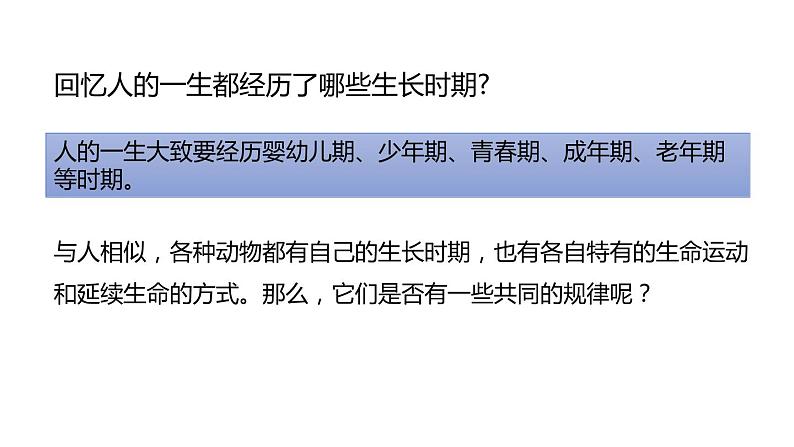 回忆人的一生都经历了哪些生长时期?

人的一生大致要经历婴幼儿期、少年期、青春期、成年期、老年期等时期。

与人相似，各种动物都有自己的生长时期，也有各自特有的生命运动和延续生命的方式。那么，它们是否有一些共同的规律呢？